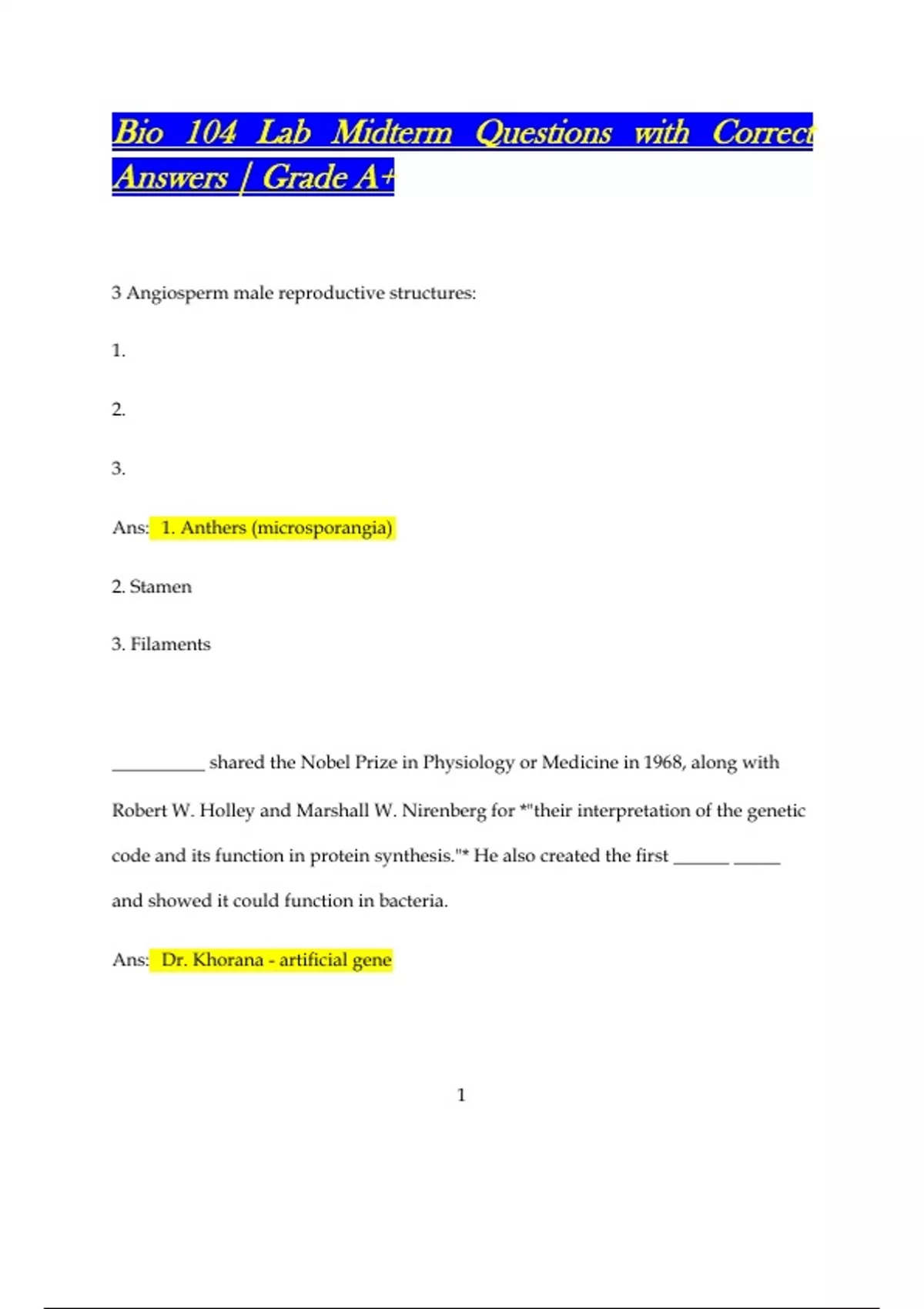 Bio 104 Lab Midterm Questions with Correct Answers | Grade A+

3 Angiosperm male reproductive structures:

1.

2.

3.

Ans: 1. Anthers (microsporangia)

2. Stamen

3. Filaments

__________ shared the Nobel Prize in Physiology or Medicine in 1968, along with Robert W. Holley and Marshall W. Nirenberg for *"their interpretation of the genetic code and its function in protein synthesis."* He also created the first ______ _____ and showed it could function in bacteria.

Ans: Dr. Khorana - artificial gene

1